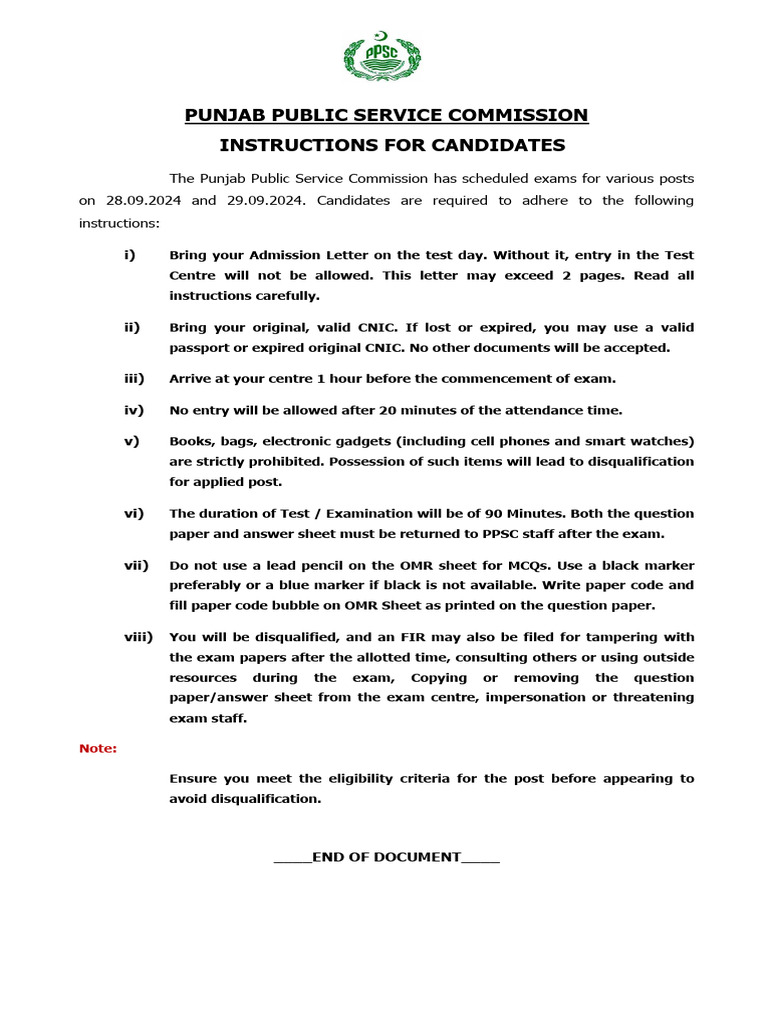 PPSC

PUNJAB PUBLIC SERVICE COMMISSION

INSTRUCTIONS FOR CANDIDATES

The Punjab Public Service Commission has scheduled exams for various posts on 28.09.2024 and 29.09.2024. Candidates are required to adhere to the following instructions:

i) Bring your Admission Letter on the test day. Without it, entry in the Test Centre will not be allowed. This letter may exceed 2 pages. Read all instructions carefully.

ii) Bring your original, valid CNIC. If lost or expired, you may use a valid passport or expired original CNIC. No other documents will be accepted.

iii) Arrive at your centre 1 hour before the commencement of exam.

iv) No entry will be allowed after 20 minutes of the attendance time.

v) Books, bags, electronic gadgets (including cell phones and smart watches) are strictly prohibited. Possession of such items will lead to disqualification for applied post.

vi) The duration of Test / Examination will be of 90 Minutes. Both the question paper and answer sheet must be returned to PPSC staff after the exam.

vii) Do not use a lead pencil on the OMR sheet for MCQs. Use a black marker preferably or a blue marker if black is not available. Write paper code and fill paper code bubble on OMR Sheet as printed on the question paper.

viii) You will be disqualified, and an FIR may also be filed for tampering with the exam papers after the allotted time, consulting others or using outside resources during the exam, Copying or removing the question paper/answer sheet from the exam centre, impersonation or threatening exam staff.

Note:

Ensure you meet the eligibility criteria for the post before appearing to avoid disqualification.

_____END OF DOCUMENT_____